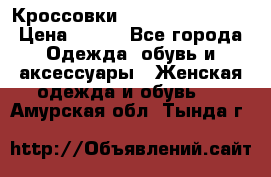 Кроссовки
Цена Все города Одежда обувь и аксессуары Женская одежда и обувь Амурская обл Тында г

http://Объявлений.сайт